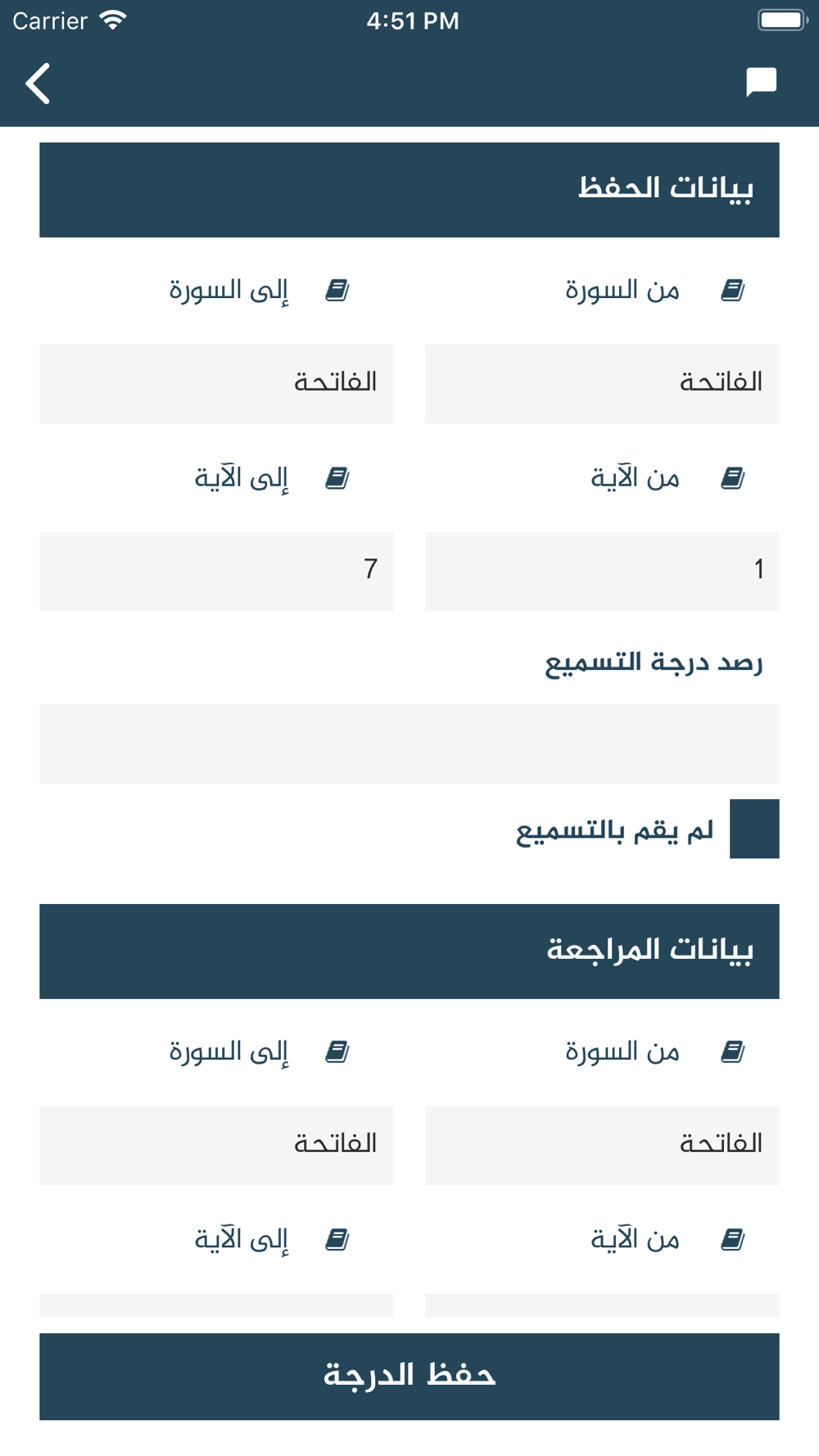 Carrier 4:51 PM

بيانات الحفظ

من السورة

إلى السورة

الفاتحة

الفاتحة

من الآية

إلى الآية

1

7

رصد درجة التسميع

لم يقم بالتسميع

بيانات المراجعة

من السورة

إلى السورة

الفاتحة

الفاتحة

من الآية

إلى الآية

حفظ الدرجة